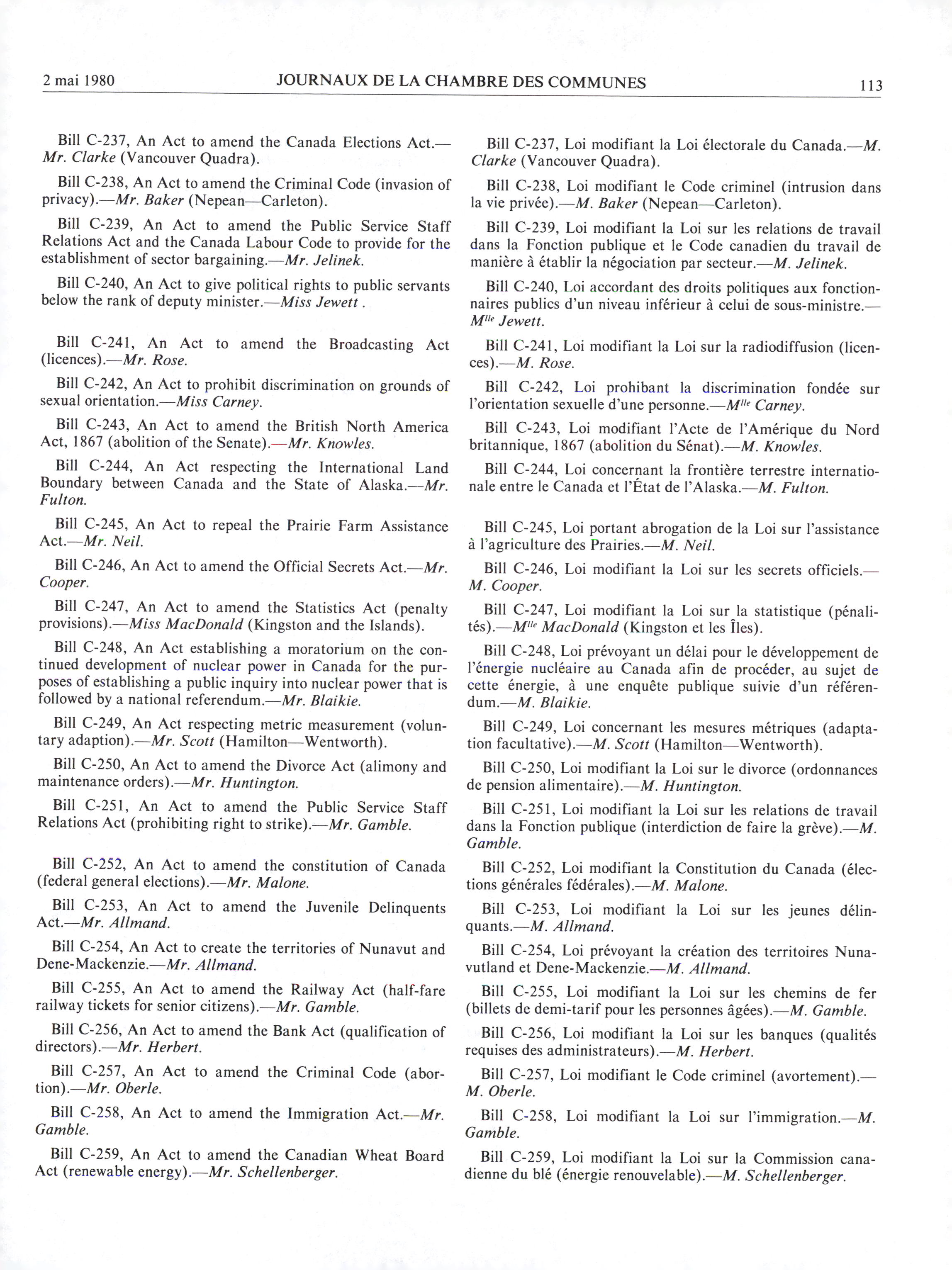 2 mai 1980 JOURNAUX DE LA CHAMBRE DES COMMUNES 113

Bill C-237, An Act to amend the Canada Elections Act.—Mr. Clarke (Vancouver Quadra).

Bill C-238, An Act to amend the Criminal Code (invasion of privacy).—Mr. Baker (Nepean—Carleton).

Bill C-239, An Act to amend the Public Service Staff Relations Act and the Canada Labour Code to provide for the establishment of sector bargaining.—Mr. Jelinek.

Bill C-240, An Act to give political rights to public servants below the rank of deputy minister.—Miss Jewett .

Bill C-241, An Act to amend the Broadcasting Act (licences).—Mr. Rose.

Bill C-242, An Act to prohibit discrimination on grounds of sexual orientation.—Miss Carney.

Bill C-243, An Act to amend the British North America Act, 1867 (abolition of the Senate).—Mr. Knowles.

Bill C-244, An Act respecting the International Land Boundary between Canada and the State of Alaska.—Mr. Fulton.

Bill C-245, An Act to repeal the Prairie Farm Assistance Act.—Mr. Neil.

Bill C-246, An Act to amend the Official Secrets Act.—Mr. Cooper.

Bill C-247, An Act to amend the Statistics Act (penalty provisions).—Miss MacDonald (Kingston and the Islands).

Bill C-248, An Act establishing a moratorium on the continued development of nuclear power in Canada for the purposes of establishing a public inquiry into nuclear power that is followed by a national referendum.—Mr. Blaikie.

Bill C-249, An Act respecting metric measurement (voluntary adaption).—Mr. Scott (Hamilton—Wentworth).

Bill C-250, An Act to amend the Divorce Act (alimony and maintenance orders).—Mr. Huntington.

Bill C-251, An Act to amend the Public Service Staff Relations Act (prohibiting right to strike).—Mr. Gamble.

Bill C-252, An Act to amend the constitution of Canada (federal general elections).—Mr. Malone.

Bill C-253, An Act to amend the Juvenile Delinquents Act.—Mr. Allmand.

Bill C-254, An Act to create the territories of Nunavut and Dene-Mackenzie.—Mr. Allmand.

Bill C-255, An Act to amend the Railway Act (half-fare railway tickets for senior citizens).—Mr. Gamble.

Bill C-256, An Act to amend the Bank Act (qualification of directors).—Mr. Herbert.

Bill C-257, An Act to amend the Criminal Code (abortion).—Mr. Oberle.

Bill C-258, An Act to amend the Immigration Act.—Mr. Gamble.

Bill C-259, An Act to amend the Canadian Wheat Board Act (renewable energy).—Mr. Schellenberger.

Bill C-237, Loi modifiant la Loi électorale du Canada.—M. Clarke (Vancouver Quadra).

Bill C-238, Loi modifiant le Code criminel (intrusion dans la vie privée).—M. Baker (Nepean—Carleton).

Bill C-239, Loi modifiant la Loi sur les relations de travail dans la Fonction publique et le Code canadien du travail de manière à établir la négociation par secteur.—M. Jelinek.

Bill C-240, Loi accordant des droits politiques aux fonctionnaires publics d'un niveau inférieur à celui de sous-ministre.—M$^{lle}$ Jewett.

Bill C-241, Loi modifiant la Loi sur la radiodiffusion (licences).—M. Rose.

Bill C-242, Loi prohibant la discrimination fondée sur l'orientation sexuelle d'une personne.—M$^{lle}$ Carney.

Bill C-243, Loi modifiant l'Acte de l'Amérique du Nord britannique, 1867 (abolition du Sénat).—M. Knowles.

Bill C-244, Loi concernant la frontière terrestre internationale entre le Canada et l'État de l'Alaska.—M. Fulton.

Bill C-245, Loi portant abrogation de la Loi sur l'assistance à l'agriculture des Prairies.—M. Neil.

Bill C-246, Loi modifiant la Loi sur les secrets officiels.—M. Cooper.

Bill C-247, Loi modifiant la Loi sur la statistique (pénalités).—M$^{lle}$ MacDonald (Kingston et les Îles).

Bill C-248, Loi prévoyant un délai pour le développement de l'énergie nucléaire au Canada afin de procéder, au sujet de cette énergie, à une enquête publique suivie d'un référendum.—M. Blaikie.

Bill C-249, Loi concernant les mesures métriques (adaptation facultative).—M. Scott (Hamilton—Wentworth).

Bill C-250, Loi modifiant la Loi sur le divorce (ordonnances de pension alimentaire).—M. Huntington.

Bill C-251, Loi modifiant la Loi sur les relations de travail dans la Fonction publique (interdiction de faire la grève).—M. Gamble.

Bill C-252, Loi modifiant la Constitution du Canada (élections générales fédérales).—M. Malone.

Bill C-253, Loi modifiant la Loi sur les jeunes délinquants.—M. Allmand.

Bill C-254, Loi prévoyant la création des territoires Nunavutland et Dene-Mackenzie.—M. Allmand.

Bill C-255, Loi modifiant la Loi sur les chemins de fer (billets de demi-tarif pour les personnes âgées).—M. Gamble.

Bill C-256, Loi modifiant la Loi sur les banques (qualités requises des administrateurs).—M. Herbert.

Bill C-257, Loi modifiant le Code criminel (avortement).—M. Oberle.

Bill C-258, Loi modifiant la Loi sur l'immigration.—M. Gamble.

Bill C-259, Loi modifiant la Loi sur la Commission canadienne du blé (énergie renouvelable).—M. Schellenberger.